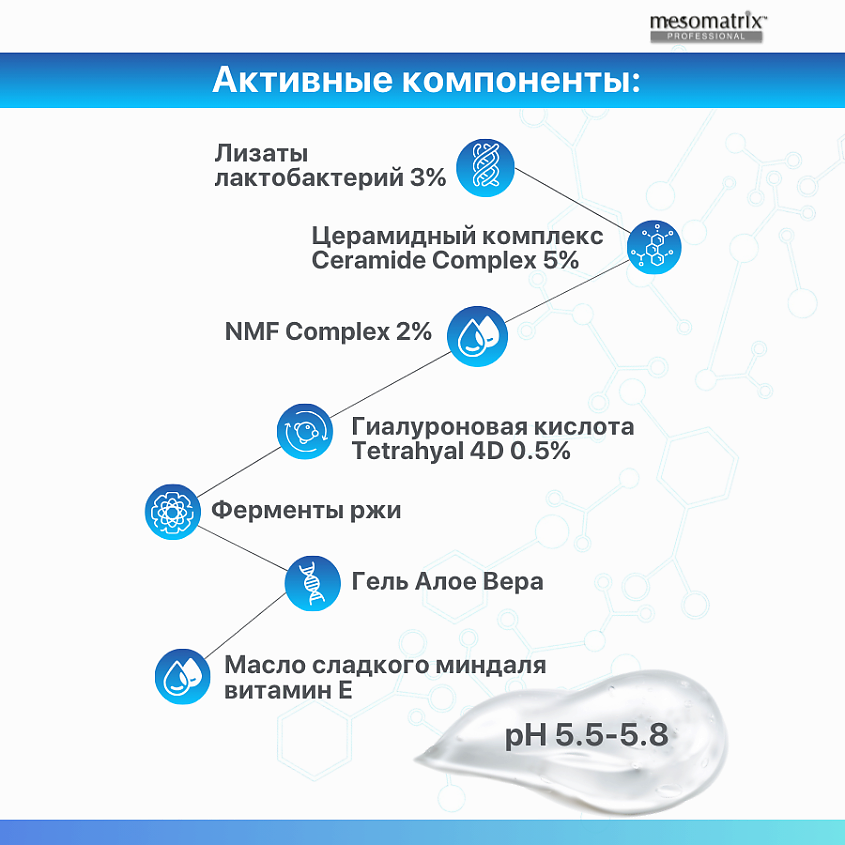 mesomatrix™
PROFESSIONAL

Активные компоненты:

Лизаты лактобактерий 3%

Церамидный комплекс Ceramide Complex 5%

NMF Complex 2%

Гиалуроновая кислота Tetrahyal 4D 0.5%

Ферменты ржи

Гель Алое Вера

Масло сладкого миндаля витамин Е

pH 5.5-5.8